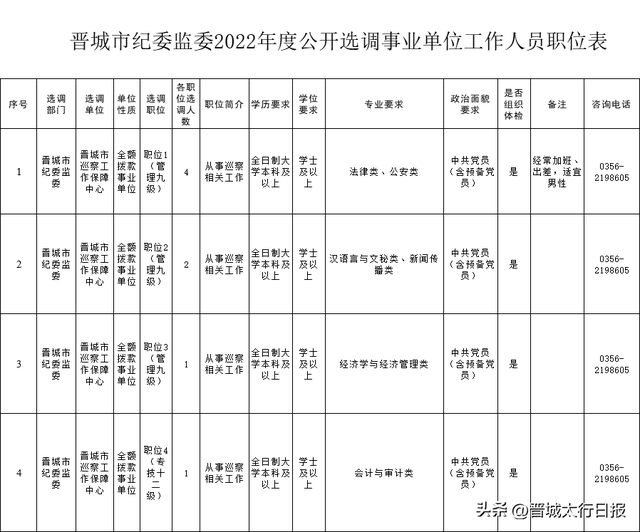 晋城市纪委监委2022年度公开选调事业单位工作人员职位表

| 序号 | 选调部门 | 选调单位 | 单位性质 | 选调职位 | 各职位选调人数 | 职位简介 | 学历要求 | 学位要求 | 专业要求 | 政治面貌要求 | 是否组织体检 | 备注 | 咨询电话 |
|---|---|---|---|---|---|---|---|---|---|---|---|---|---|
| 1 | 晋城市纪委监委 | 晋城市巡察工作保障中心 | 全额拨款事业单位 | 职位1（管理九级） | 4 | 从事巡察相关工作 | 全日制大学本科及以上 | 学士及以上 | 法律类、公安类 | 中共党员（含预备党员） | 是 | 经常加班、出差，适宜男性 | 0356-2198605 |
| 2 | 晋城市纪委监委 | 晋城市巡察工作保障中心 | 全额拨款事业单位 | 职位2（管理九级） | 2 | 从事巡察相关工作 | 全日制大学本科及以上 | 学士及以上 | 汉语言与文秘类、新闻传播类 | 中共党员（含预备党员） | 是 | | 0356-2198605 |
| 3 | 晋城市纪委监委 | 晋城市巡察工作保障中心 | 全额拨款事业单位 | 职位3（管理九级） | 1 | 从事巡察相关工作 | 全日制大学本科及以上 | 学士及以上 | 经济学与经济管理类 | 中共党员（含预备党员） | 是 | | 0356-2198605 |
| 4 | 晋城市纪委监委 | 晋城市巡察工作保障中心 | 全额拨款事业单位 | 职位4（专技十二级） | 1 | 从事巡察相关工作 | 全日制大学本科及以上 | 学士及以上 | 会计与审计类 | 中共党员（含预备党员） | 是 | | 0356-2198605 |

头条 @晋城太行日报